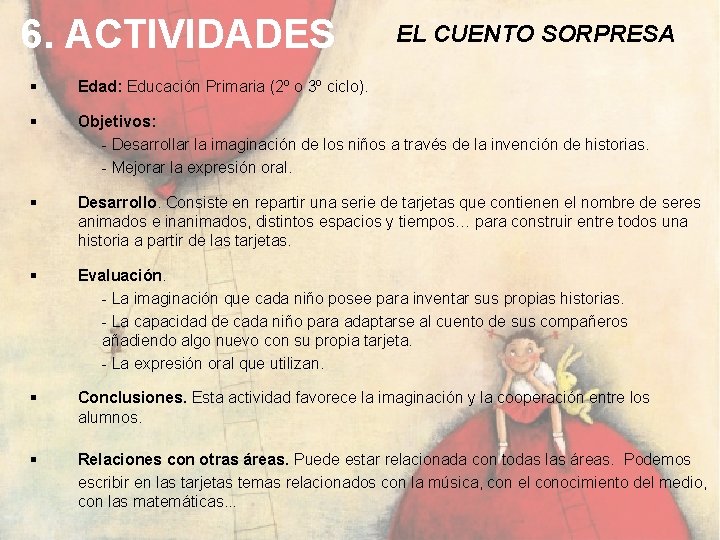 6. ACTIVIDADES

EL CUENTO SORPRESA

• Edad: Educación Primaria (2º o 3º ciclo).

• Objetivos:
- Desarrollar la imaginación de los niños a través de la invención de historias.
- Mejorar la expresión oral.

• Desarrollo. Consiste en repartir una serie de tarjetas que contienen el nombre de seres animados e inanimados, distintos espacios y tiempos… para construir entre todos una historia a partir de las tarjetas.

• Evaluación.
- La imaginación que cada niño posee para inventar sus propias historias.
- La capacidad de cada niño para adaptarse al cuento de sus compañeros añadiendo algo nuevo con su propia tarjeta.
- La expresión oral que utilizan.

• Conclusiones. Esta actividad favorece la imaginación y la cooperación entre los alumnos.

• Relaciones con otras áreas. Puede estar relacionada con todas las áreas. Podemos escribir en las tarjetas temas relacionados con la música, con el conocimiento del medio, con las matemáticas...